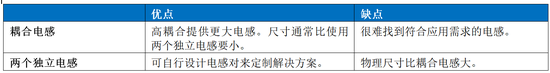 |  | 优点 | 缺点 |
|---|---|---|
| 耦合电感 | 高耦合提供更大电感。尺寸通常比使用两个独立电感要小。 | 很难找到符合应用需求的电感。 |
| 两个独立电感 | 可自行设计电感对来定制解决方案。 | 物理尺寸比耦合电感大。 |